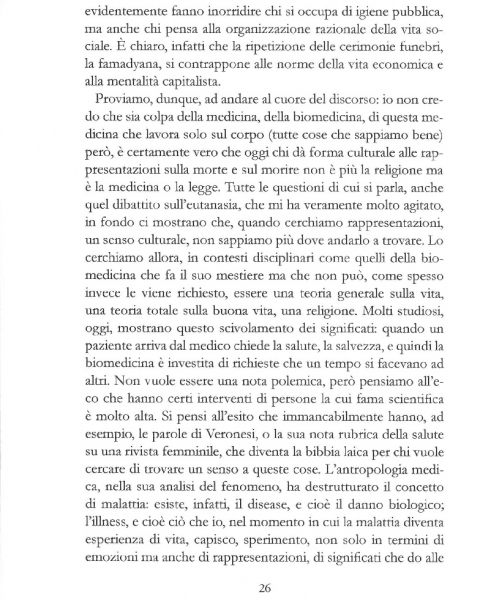 evidentemente fanno inorridire chi si occupa di igiene pubblica, ma anche chi pensa alla organizzazione razionale della vita sociale. È chiaro, infatti che la ripetizione delle cerimonie funebri, la famadyana, si contrappone alle norme della vita economica e alla mentalità capitalista.

Proviamo, dunque, ad andare al cuore del discorso: io non credo che sia colpa della medicina, della biomedicina, di questa medicina che lavora solo sul corpo (tutte cose che sappiamo bene) però, è certamente vero che oggi chi dà forma culturale alle rappresentazioni sulla morte e sul morire non è più la religione ma è la medicina o la legge. Tutte le questioni di cui si parla, anche quel dibattito sull'eutanasia, che mi ha veramente molto agitato, in fondo ci mostrano che, quando cerchiamo rappresentazioni, un senso culturale, non sappiamo più dove andarlo a trovare. Lo cerchiamo allora, in contesti disciplinari come quelli della biomedicina che fa il suo mestiere ma che non può, come spesso invece le viene richiesto, essere una teoria generale sulla vita, una teoria totale sulla buona vita, una religione. Molti studiosi, oggi, mostrano questo scivolamento dei significati: quando un paziente arriva dal medico chiede la salute, la salvezza, e quindi la biomedicina è investita di richieste che un tempo si facevano ad altri. Non vuole essere una nota polemica, però pensiamo all'eco che hanno certi interventi di persone la cui fama scientifica è molto alta. Si pensi all'esito che immancabilmente hanno, ad esempio, le parole di Veronesi, o la sua nota rubrica della salute su una rivista femminile, che diventa la bibbia laica per chi vuole cercare di trovare un senso a queste cose. L'antropologia medica, nella sua analisi del fenomeno, ha destrutturato il concetto di malattia: esiste, infatti, il disease, e cioè il danno biologico; l'illness, e cioè ciò che io, nel momento in cui la malattia diventa esperienza di vita, capisco, sperimento, non solo in termini di emozioni ma anche di rappresentazioni, di significati che do alle

26